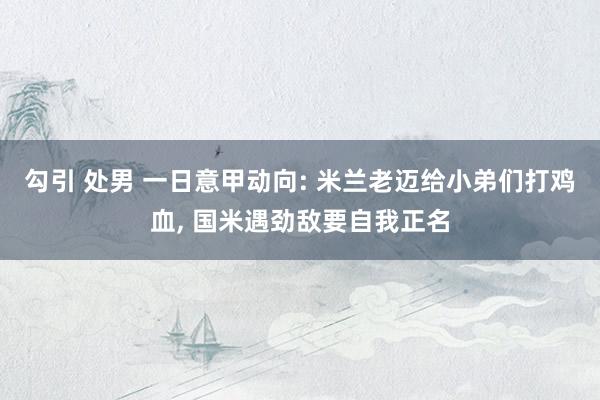 勾引 处男 一日意甲动向: 米兰老迈给小弟们打鸡血, 国米遇劲敌要自我正名